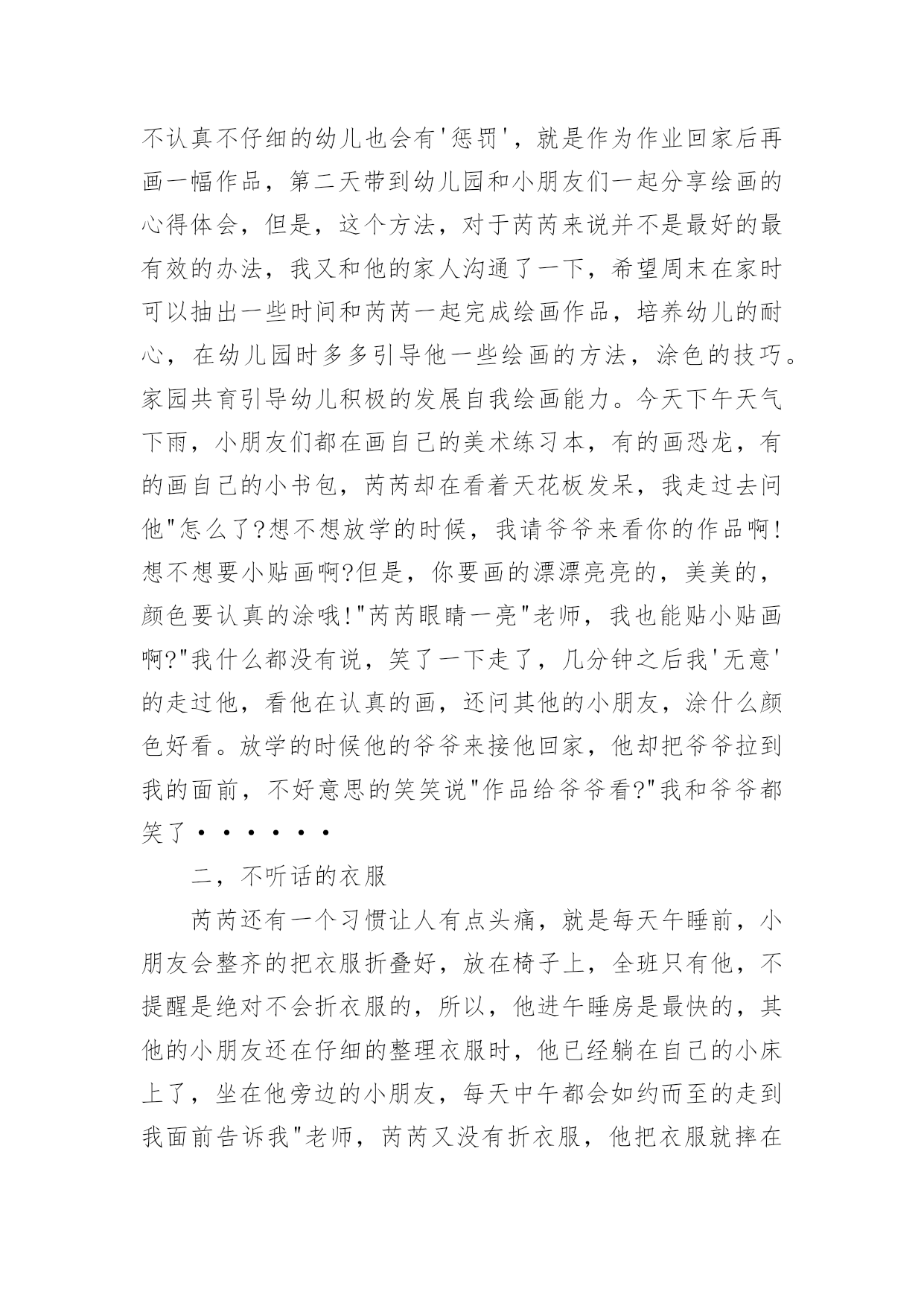 不认真不仔细的幼儿也会有'惩罚'，就是作为作业回家后再画一幅作品，第二天带到幼儿园和小朋友们一起分享绘画的心得体会，但是，这个方法，对于芮芮来说并不是最好的最有效的办法，我又和他的家人沟通了一下，希望周末在家时可以抽出一些时间和芮芮一起完成绘画作品，培养幼儿的耐心，在幼儿园时多多引导他一些绘画的方法，涂色的技巧。家园共育引导幼儿积极的发展自我绘画能力。今天下午天气下雨，小朋友们都在画自己的美术练习本，有的画恐龙，有的画自己的小书包，芮芮却在看着天花板发呆，我走过去问他"怎么了?想不想放学的时候，我请爷爷来看你的作品啊!想不想要小贴画啊?但是，你要画的漂漂亮亮的，美美的，颜色要认真的涂哦!"芮芮眼睛一亮"老师，我也能贴小贴画啊?"我什么都没有说，笑了一下走了，几分钟之后我'无意'的走过他，看他在认真的画，还问其他的小朋友，涂什么颜色好看。放学的时候他的爷爷来接他回家，他却把爷爷拉到我的面前，不好意思的笑笑说"作品给爷爷看?"我和爷爷都笑了······

二，不听话的衣服

芮芮还有一个习惯让人有点头痛，就是每天午睡前，小朋友会整齐的把衣服折叠好，放在椅子上，全班只有他，不提醒是绝对不会折衣服的，所以，他进午睡房是最快的，其他的小朋友还在仔细的整理衣服时，他已经躺在自己的小床上了，坐在他旁边的小朋友，每天中午都会如约而至的走到我面前告诉我"老师，芮芮又没有折衣服，他把衣服就摔在